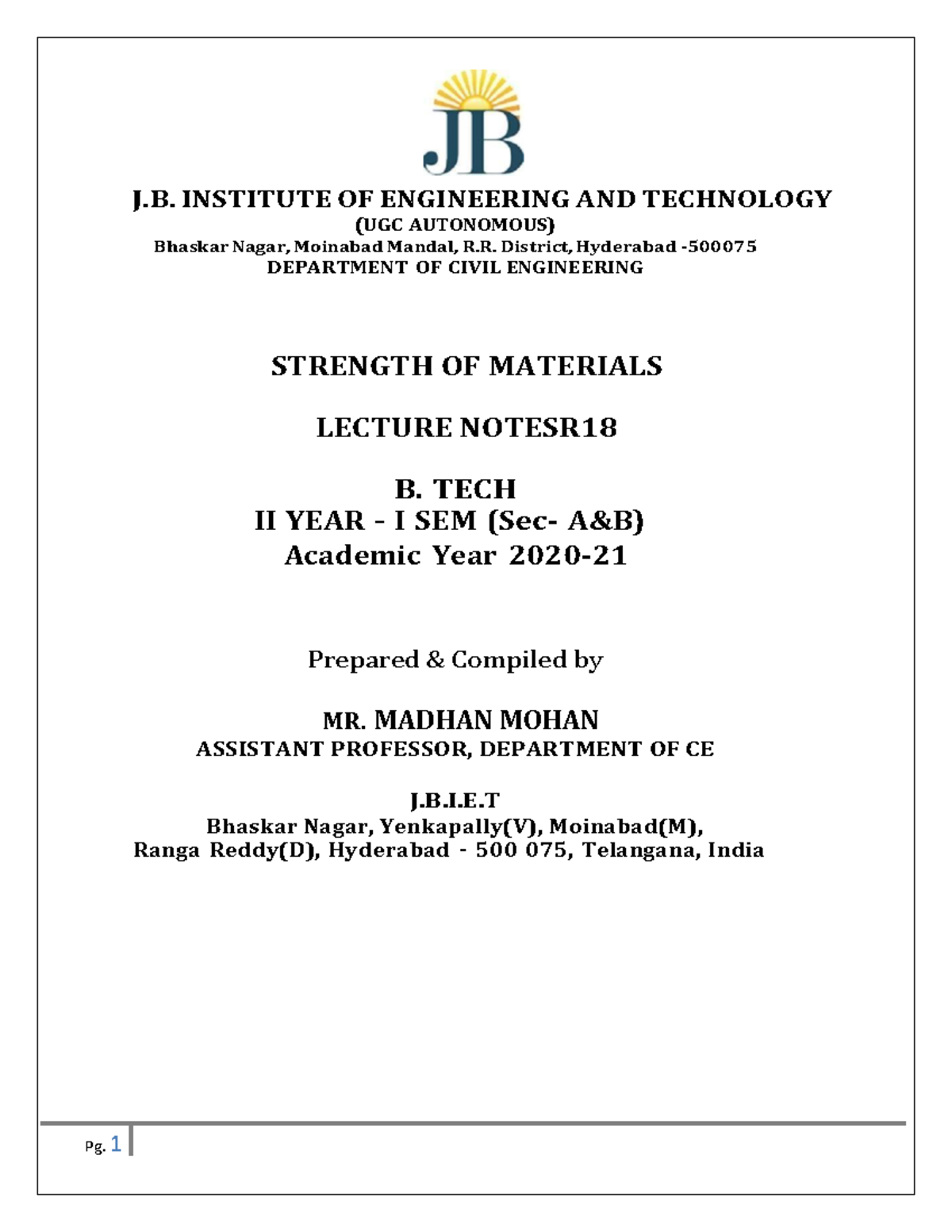 JB

J.B. INSTITUTE OF ENGINEERING AND TECHNOLOGY
(UGC AUTONOMOUS)
Bhaskar Nagar, Moinabad Mandal, R.R. District, Hyderabad -500075
DEPARTMENT OF CIVIL ENGINEERING

STRENGTH OF MATERIALS

LECTURE NOTESR18

B. TECH
II YEAR - I SEM (Sec- A&B)
Academic Year 2020-21

Prepared & Compiled by

MR. MADHAN MOHAN
ASSISTANT PROFESSOR, DEPARTMENT OF CE

J.B.I.E.T
Bhaskar Nagar, Yenkapally(V), Moinabad(M),
Ranga Reddy(D), Hyderabad - 500 075, Telangana, India

Pg. 1